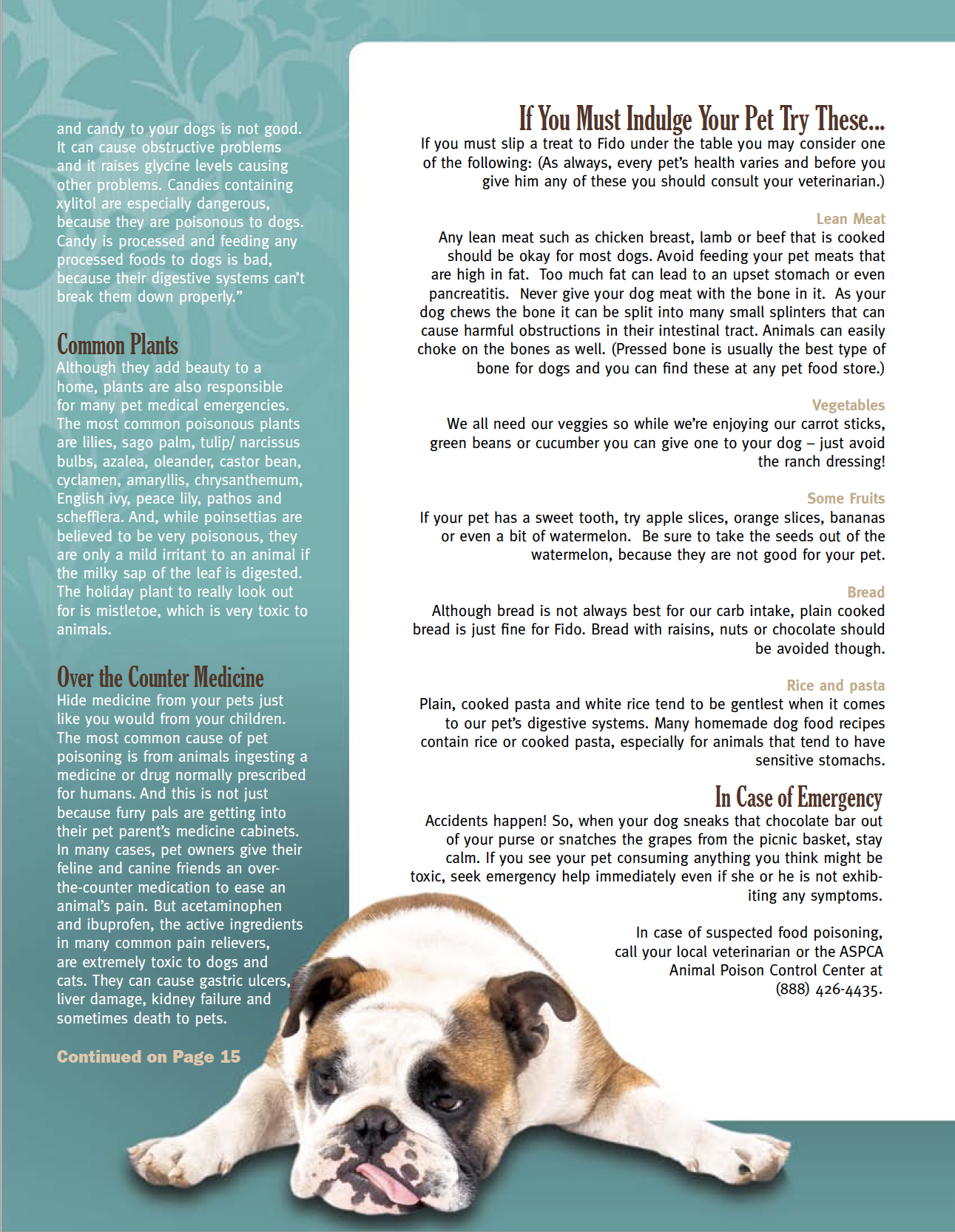 and candy to your dogs is not good. It can cause obstructive problems and it raises glycine levels causing other problems. Candies containing xylitol are especially dangerous, because they are poisonous to dogs. Candy is processed and feeding any processed foods to dogs is bad, because their digestive systems can't break them down properly."

Common Plants
Although they add beauty to a home, plants are also responsible for many pet medical emergencies. The most common poisonous plants are lilies, sago palm, tulip/ narcissus bulbs, azalea, oleander, castor bean, cyclamen, amaryllis, chrysanthemum, English ivy, peace lily, pathos and schefflera. And, while poinsettias are believed to be very poisonous, they are only a mild irritant to an animal if the milky sap of the leaf is digested. The holiday plant to really look out for is mistletoe, which is very toxic to animals.

Over the Counter Medicine
Hide medicine from your pets just like you would from your children. The most common cause of pet poisoning is from animals ingesting a medicine or drug normally prescribed for humans. And this is not just because furry pals are getting into their pet parent's medicine cabinets. In many cases, pet owners give their feline and canine friends an over-the-counter medication to ease an animal's pain. But acetaminophen and ibuprofen, the active ingredients in many common pain relievers, are extremely toxic to dogs and cats. They can cause gastric ulcers, liver damage, kidney failure and sometimes death to pets.

Continued on Page 15

If You Must Indulge Your Pet Try These...
If you must slip a treat to Fido under the table you may consider one of the following: (As always, every pet's health varies and before you give him any of these you should consult your veterinarian.)

Lean Meat
Any lean meat such as chicken breast, lamb or beef that is cooked should be okay for most dogs. Avoid feeding your pet meats that are high in fat. Too much fat can lead to an upset stomach or even pancreatitis. Never give your dog meat with the bone in it. As your dog chews the bone it can be split into many small splinters that can cause harmful obstructions in their intestinal tract. Animals can easily choke on the bones as well. (Pressed bone is usually the best type of bone for dogs and you can find these at any pet food store.)

Vegetables
We all need our veggies so while we're enjoying our carrot sticks, green beans or cucumber you can give one to your dog – just avoid the ranch dressing!

Some Fruits
If your pet has a sweet tooth, try apple slices, orange slices, bananas or even a bit of watermelon. Be sure to take the seeds out of the watermelon, because they are not good for your pet.

Bread
Although bread is not always best for our carb intake, plain cooked bread is just fine for Fido. Bread with raisins, nuts or chocolate should be avoided though.

Rice and pasta
Plain, cooked pasta and white rice tend to be gentlest when it comes to our pet's digestive systems. Many homemade dog food recipes contain rice or cooked pasta, especially for animals that tend to have sensitive stomachs.

In Case of Emergency
Accidents happen! So, when your dog sneaks that chocolate bar out of your purse or snatches the grapes from the picnic basket, stay calm. If you see your pet consuming anything you think might be toxic, seek emergency help immediately even if she or he is not exhibiting any symptoms.

In case of suspected food poisoning, call your local veterinarian or the ASPCA Animal Poison Control Center at (888) 426-4435.